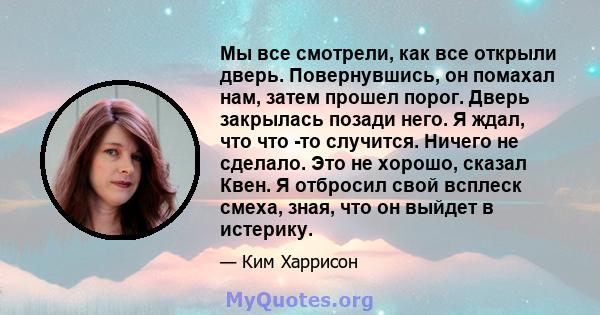 Мы все смотрели, как все открыли дверь. Повернувшись, он помахал нам, затем прошел порог. Дверь закрылась позади него. Я ждал, что что -то случится. Ничего не сделало. Это не хорошо, сказал Квен. Я отбросил свой всплеск смеха, зная, что он выйдет в истерику.

— Ким Харрисон

MyQuotes.org